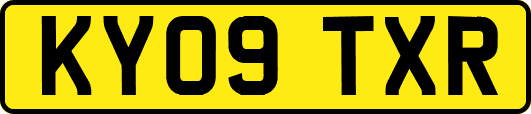 KY09 TXR